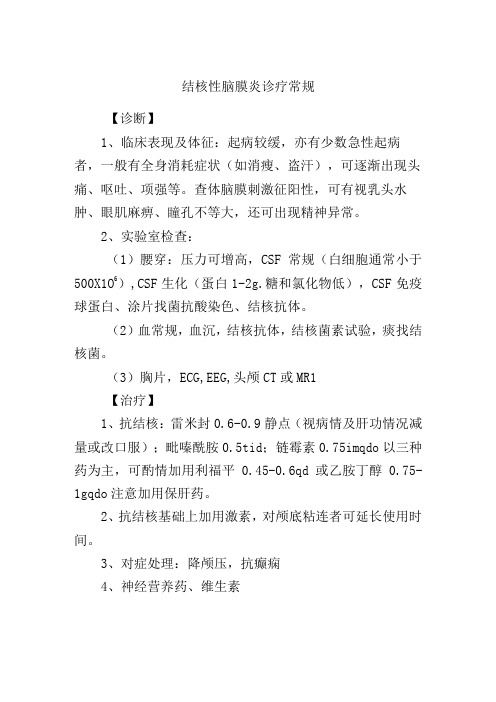 结核性脑膜炎诊疗常规

【诊断】

1、临床表现及体征：起病较缓，亦有少数急性起病者，一般有全身消耗症状（如消瘦、盗汗），可逐渐出现头痛、呕吐、项强等。查体脑膜刺激征阳性，可有视乳头水肿、眼肌麻痹、瞳孔不等大，还可出现精神异常。

2、实验室检查：

（1）腰穿：压力可增高，CSF 常规（白细胞通常小于 $500X10^6$）,CSF 生化（蛋白 1-2g.糖和氯化物低），CSF 免疫球蛋白、涂片找菌抗酸染色、结核抗体。

（2）血常规，血沉，结核抗体，结核菌素试验，痰找结核菌。

（3）胸片，ECG,EEG,头颅 CT 或 MR1

【治疗】

1、抗结核：雷米封 0.6-0.9 静点（视病情及肝功情况减量或改口服）；吡嗪酰胺 0.5tid；链霉素 0.75imqdo 以三种药为主，可酌情加用利福平 0.45-0.6qd 或乙胺丁醇 0.75-1gqdo 注意加用保肝药。

2、抗结核基础上加用激素，对颅底粘连者可延长使用时间。

3、对症处理：降颅压，抗癫痫

4、神经营养药、维生素